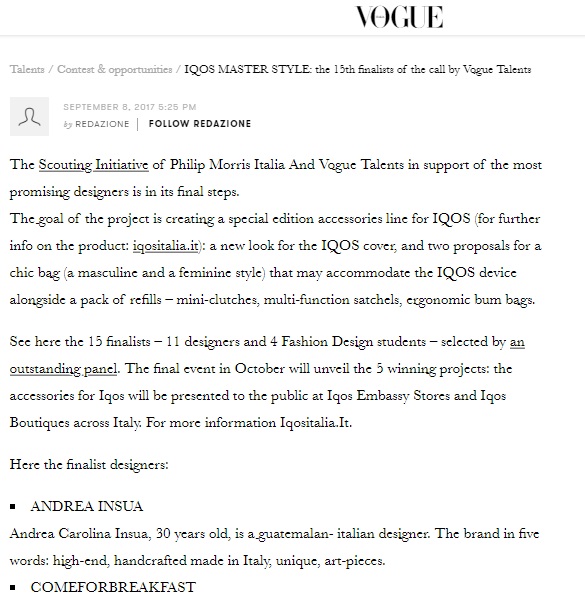 VOGUE

Talents / Contest & opportunities / IQOS MASTER STYLE: the 15th finalists of the call by Vogue Talents

SEPTEMBER 8, 2017 5:25 PM
by REDAZIONE | FOLLOW REDAZIONE

The Scouting Initiative of Philip Morris Italia And Vogue Talents in support of the most promising designers is in its final steps.
The goal of the project is creating a special edition accessories line for IQOS (for further info on the product: iqositalia.it): a new look for the IQOS cover, and two proposals for a chic bag (a masculine and a feminine style) that may accommodate the IQOS device alongside a pack of refills – mini-clutches, multi-function satchels, ergonomic bum bags.

See here the 15 finalists – 11 designers and 4 Fashion Design students – selected by an outstanding panel. The final event in October will unveil the 5 winning projects: the accessories for Iqos will be presented to the public at Iqos Embassy Stores and Iqos Boutiques across Italy. For more information Iqositalia.It.

Here the finalist designers:

▪ ANDREA INSUA
Andrea Carolina Insua, 30 years old, is a guatemalan- italian designer. The brand in five words: high-end, handcrafted made in Italy, unique, art-pieces.
▪ COMEFORBREAKFAST